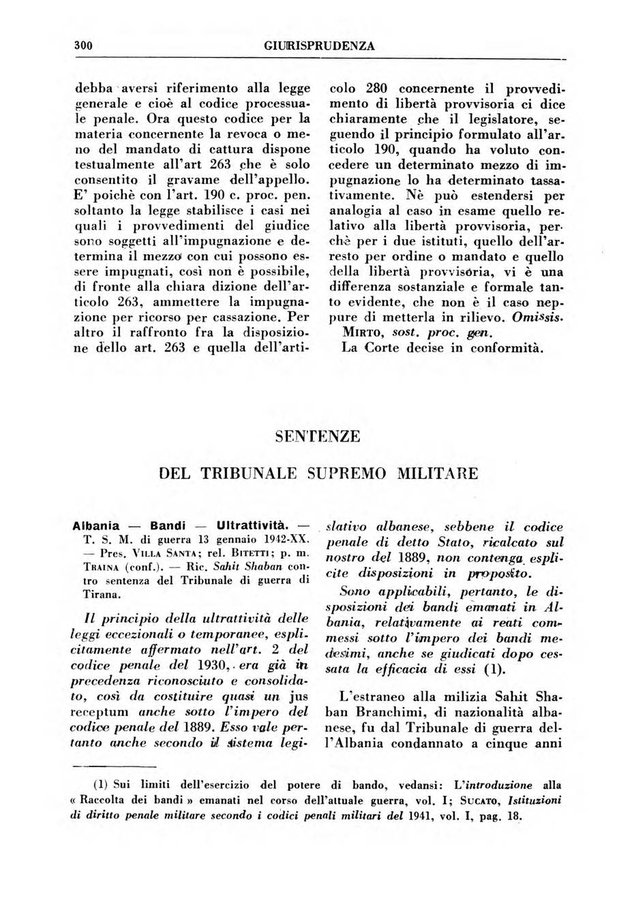 300 GIURISPRUDENZA

debba aversi riferimento alla legge generale e cioè al codice processuale penale. Ora questo codice per la materia concernente la revoca o meno del mandato di cattura dispone testualmente all'art 263 che è solo consentito il gravame dell'appello. E' poichè con l'art. 190 c. proc. pen. soltanto la legge stabilisce i casi nei quali i provvedimenti del giudice sono soggetti all'impugnazione e determina il mezzo con cui possono essere impugnati, così non è possibile, di fronte alla chiara dizione dell'articolo 263, ammettere la impugnazione per ricorso per cassazione. Per altro il raffronto fra la disposizione dello art. 263 e quella dell'articolo 280 concernente il provvedimento di libertà provvisoria ci dice chiaramente che il legislatore, seguendo il principio formulato all'articolo 190, quando ha voluto concedere un determinato mezzo di impugnazione lo ha determinato tassativamente. Nè può estendersi per analogia al caso in esame quello relativo alla libertà provvisoria, perchè per i due istituti, quello dell'arresto per ordine o mandato e quello della libertà provvisoria, vi è una differenza sostanziale e formale tanto evidente, che non è il caso neppure di metterla in rilievo. Omissis.

MIRTO, sost. proc. gen.

La Corte decise in conformità.

SENTENZE

DEL TRIBUNALE SUPREMO MILITARE

Albania — Bandi — Ultrattività. — T. S. M. di guerra 13 gennaio 1942-XX. — Pres. VILLA SANTA; rel. BITETTI; p. m. TRAINA (conf.). — Ric. Sahit Shaban contro sentenza del Tribunale di guerra di Tirana.

Il principio della ultrattività delle leggi eccezionali o temporanee, esplicitamente affermato nell'art. 2 del codice penale del 1930, era già in precedenza riconosciuto e consolidato, così da costituire quasi un jus receptum anche sotto l'impero del codice penale del 1889. Esso vale pertanto anche secondo il sistema legislativo albanese, sebbene il codice penale di detto Stato, ricalcato sul nostro del 1889, non contenga esplicite disposizioni in proposito.

Sono applicabili, pertanto, le disposizioni dei bandi emanati in Albania, relativamente ai reati commessi sotto l'impero dei bandi medesimi, anche se giudicati dopo cessata la efficacia di essi (1).

L'estraneo alla milizia Sahit Shaban Branchimi, di nazionalità albanese, fu dal Tribunale di guerra dell'Albania condannato a cinque anni

(1) Sui limiti dell'esercizio del potere di bando, vedansi: L'introduzione alla « Raccolta dei bandi » emanati nel corso dell'attuale guerra, vol. I; SUCATO, Istituzioni di diritto penale militare secondo i codici penali militari del 1941, vol. I, pag. 18.